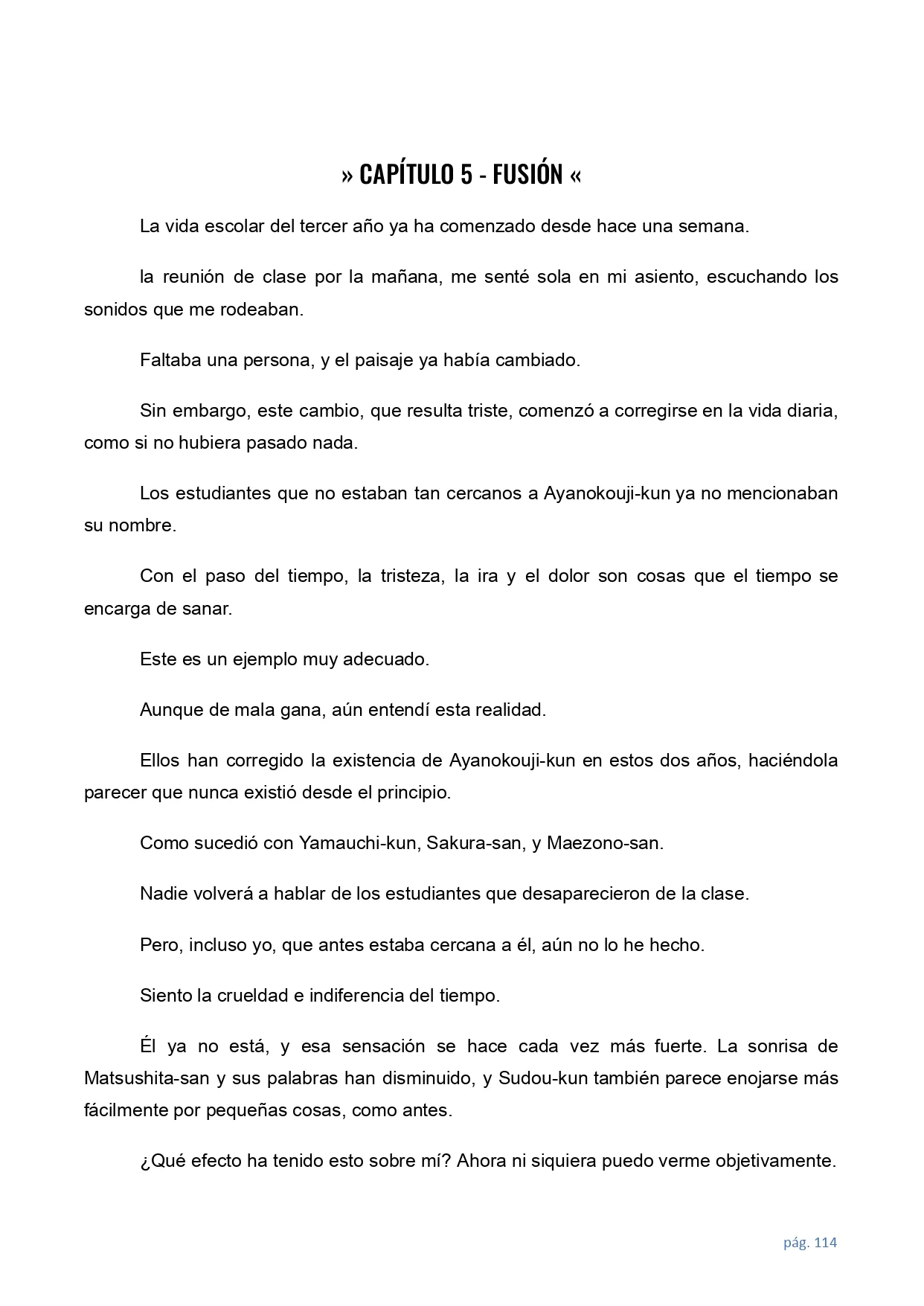 » CAPÍTULO 5 - FUSIÓN «

La vida escolar del tercer año ya ha comenzado desde hace una semana.

la reunión de clase por la mañana, me senté sola en mi asiento, escuchando los sonidos que me rodeaban.

Faltaba una persona, y el paisaje ya había cambiado.

Sin embargo, este cambio, que resulta triste, comenzó a corregirse en la vida diaria, como si no hubiera pasado nada.

Los estudiantes que no estaban tan cercanos a Ayanokouji-kun ya no mencionaban su nombre.

Con el paso del tiempo, la tristeza, la ira y el dolor son cosas que el tiempo se encarga de sanar.

Este es un ejemplo muy adecuado.

Aunque de mala gana, aún entendí esta realidad.

Ellos han corregido la existencia de Ayanokouji-kun en estos dos años, haciéndola parecer que nunca existió desde el principio.

Como sucedió con Yamauchi-kun, Sakura-san, y Maezono-san.

Nadie volverá a hablar de los estudiantes que desaparecieron de la clase.

Pero, incluso yo, que antes estaba cercana a él, aún no lo he hecho.

Siento la crueldad e indiferencia del tiempo.

Él ya no está, y esa sensación se hace cada vez más fuerte. La sonrisa de Matsushita-san y sus palabras han disminuido, y Sudou-kun también parece enojarse más fácilmente por pequeñas cosas, como antes.

¿Qué efecto ha tenido esto sobre mí? Ahora ni siquiera puedo verme objetivamente.

pág. 114